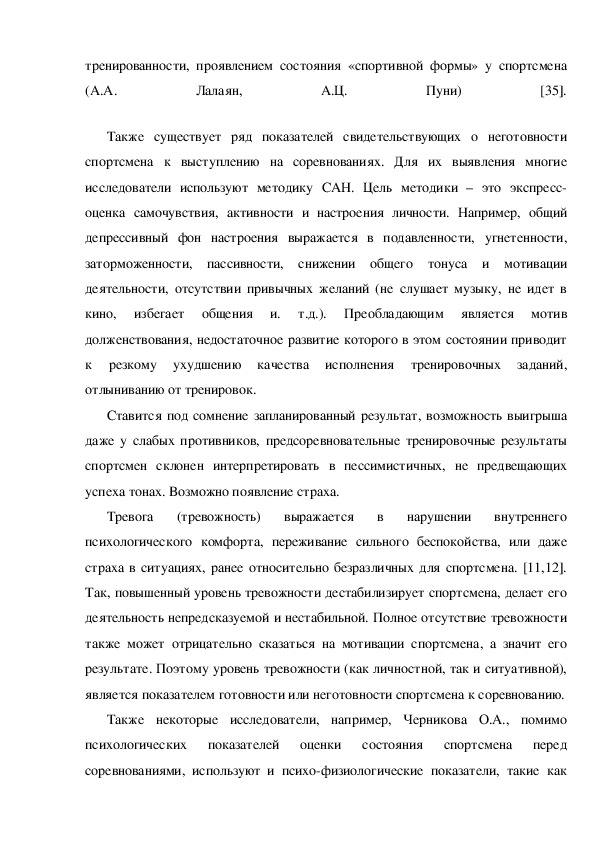 тренированности, проявлением состояния «спортивной формы» у спортсмена (А.А. Лалаян, А.Ц. Пуни) [35].

Также существует ряд показателей свидетельствующих о неготовности спортсмена к выступлению на соревнованиях. Для их выявления многие исследователи используют методику САН. Цель методики – это экспресс-оценка самочувствия, активности и настроения личности. Например, общий депрессивный фон настроения выражается в подавленности, угнетенности, заторможенности, пассивности, снижении общего тонуса и мотивации деятельности, отсутствии привычных желаний (не слушает музыку, не идет в кино, избегает общения и. т.д.). Преобладающим является мотив долженствования, недостаточное развитие которого в этом состоянии приводит к резкому ухудшению качества исполнения тренировочных заданий, отлыниванию от тренировок.

Ставится под сомнение запланированный результат, возможность выигрыша даже у слабых противников, предсоревновательные тренировочные результаты спортсмен склонен интерпретировать в пессимистичных, не предвещающих успеха тонах. Возможно появление страха.

Тревога (тревожность) выражается в нарушении внутреннего психологического комфорта, переживание сильного беспокойства, или даже страха в ситуациях, ранее относительно безразличных для спортсмена. [11,12]. Так, повышенный уровень тревожности дестабилизирует спортсмена, делает его деятельность непредсказуемой и нестабильной. Полное отсутствие тревожности также может отрицательно сказаться на мотивации спортсмена, а значит его результате. Поэтому уровень тревожности (как личностной, так и ситуативной), является показателем готовности или неготовности спортсмена к соревнованию.

Также некоторые исследователи, например, Черникова О.А., помимо психологических показателей оценки состояния спортсмена перед соревнованиями, используют и психо-физиологические показатели, такие как